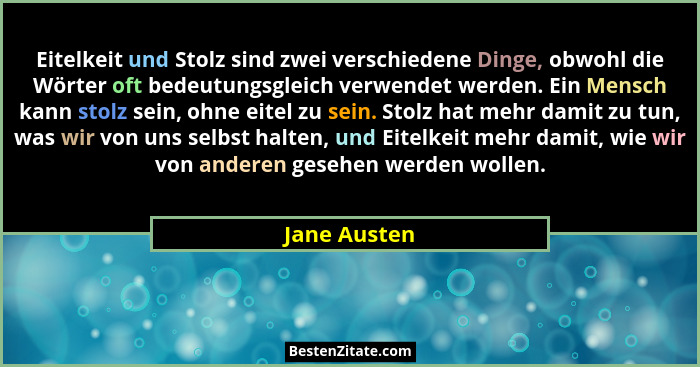 Eitelkeit und Stolz sind zwei verschiedene Dinge, obwohl die Wörter oft bedeutungsgleich verwendet werden. Ein Mensch kann stolz sein, ohne eitel zu sein. Stolz hat mehr damit zu tun, was wir von uns selbst halten, und Eitelkeit mehr damit, wie wir von anderen gesehen werden wollen.

Jane Austen

BestenZitate.com